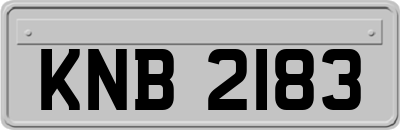 KNB 2183